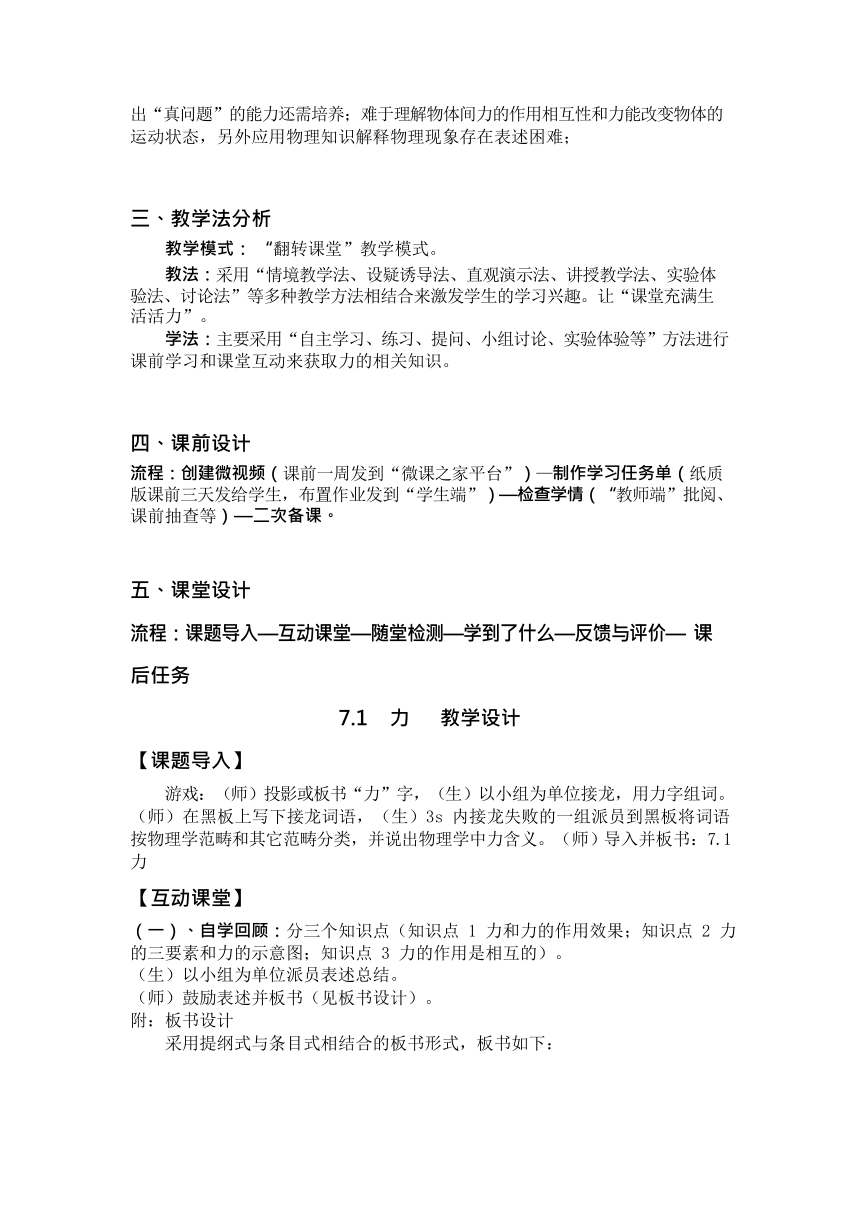 出“真问题”的能力还需培养；难于理解物体间力的作用相互性和力能改变物体的运动状态，另外应用物理知识解释物理现象存在表述困难；

三、教学法分析

教学模式：“翻转课堂”教学模式。

教法：采用“情境教学法、设疑诱导法、直观演示法、讲授教学法、实验体验法、讨论法”等多种教学方法相结合来激发学生的学习兴趣。让“课堂充满生活活力”。

学法：主要采用“自主学习、练习、提问、小组讨论、实验体验等”方法进行课前学习和课堂互动来获取力的相关知识。

四、课前设计

流程：创建微视频（课前一周发到“微课之家平台”）—制作学习任务单（纸质版课前三天发给学生，布置作业发到“学生端”）—检查学情（“教师端”批阅、课前抽查等）—二次备课。

五、课堂设计

流程：课题导入—互动课堂—随堂检测—学到了什么—反馈与评价— 课后任务

7.1 力 教学设计

【课题导入】

游戏：（师）投影或板书“力”字，（生）以小组为单位接龙，用力字组词。（师）在黑板上写下接龙词语，（生）3s 内接龙失败的一组派员到黑板将词语按物理学范畴和其它范畴分类，并说出物理学中力含义。（师）导入并板书：7.1 力

【互动课堂】

（一）、自学回顾：分三个知识点（知识点 1 力和力的作用效果；知识点 2 力的三要素和力的示意图；知识点 3 力的作用是相互的）。
（生）以小组为单位派员表述总结。
（师）鼓励表述并板书（见板书设计）。
附：板书设计

采用提纲式与条目式相结合的板书形式，板书如下：